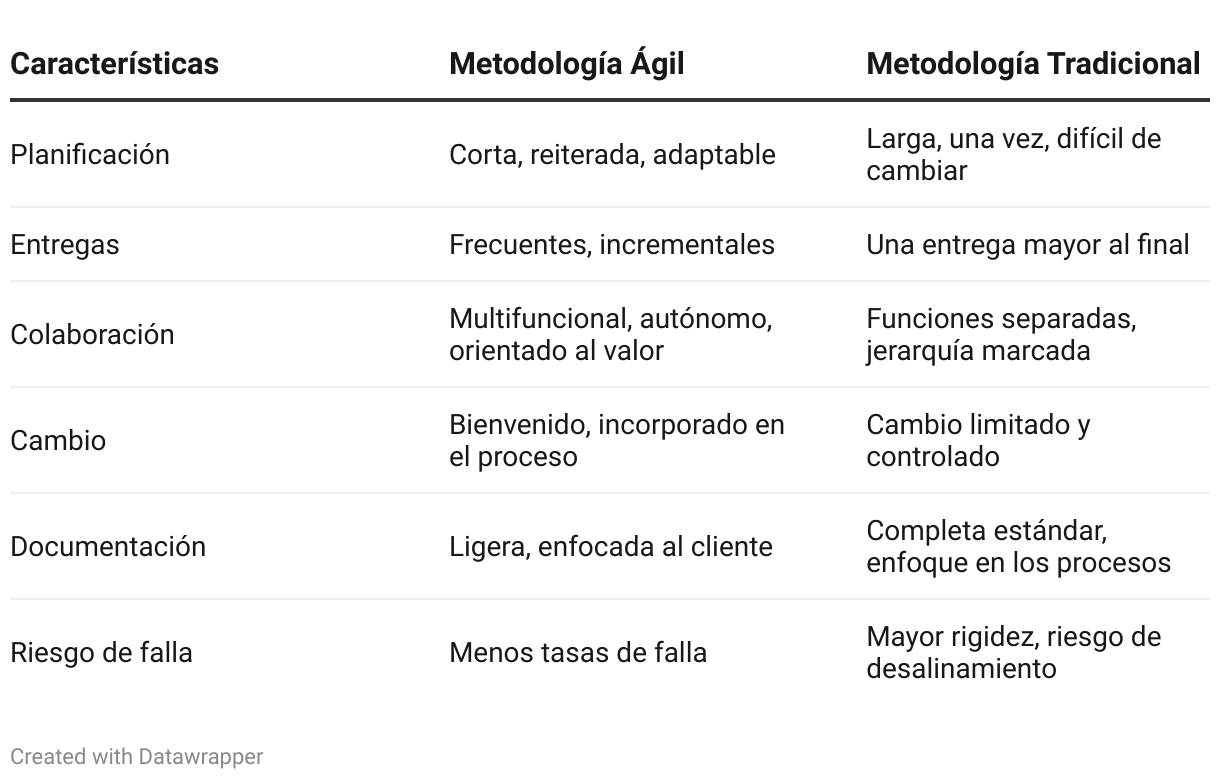 | Características | Metodología Ágil | Metodología Tradicional |
|---|---|---|
| Planificación | Corta, reiterada, adaptable | Larga, una vez, difícil de cambiar |
| Entregas | Frecuentes, incrementales | Una entrega mayor al final |
| Colaboración | Multifuncional, autónomo, orientado al valor | Funciones separadas, jerarquía marcada |
| Cambio | Bienvenido, incorporado en el proceso | Cambio limitado y controlado |
| Documentación | Ligera, enfocada al cliente | Completa estándar, enfoque en los procesos |
| Riesgo de falla | Menos tasas de falla | Mayor rigidez, riesgo de desalinamiento |

Created with Datawrapper